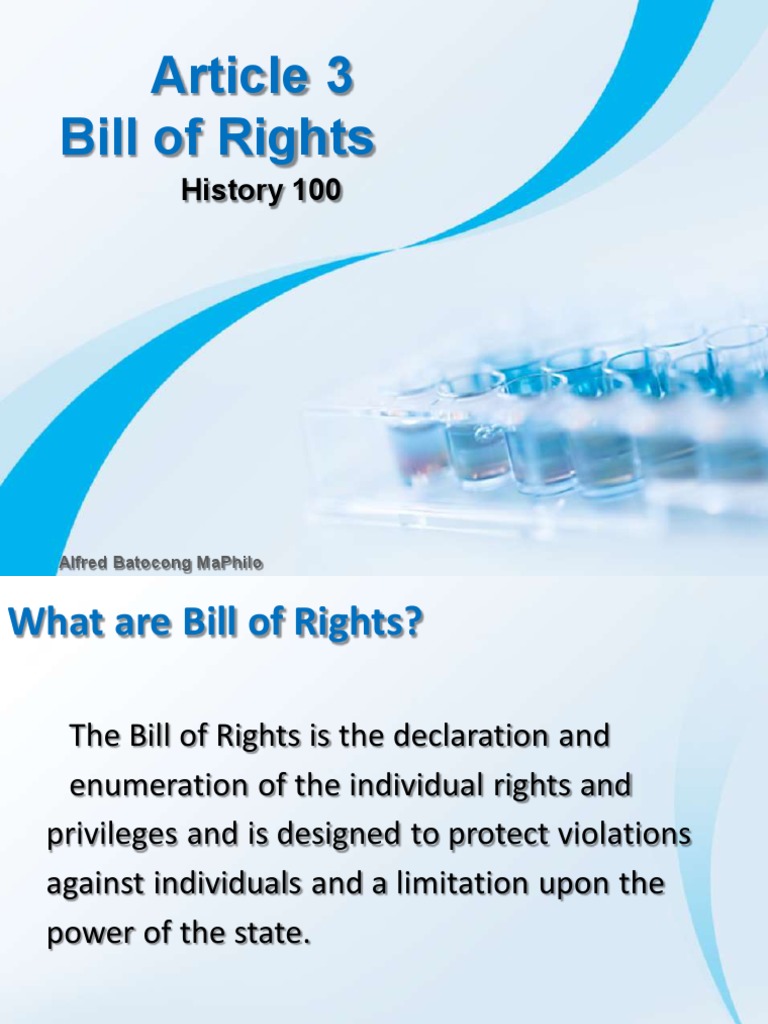 Article 3
Bill of Rights
History 100

Alfred Batocong MaPhilo

What are Bill of Rights?

The Bill of Rights is the declaration and enumeration of the individual rights and privileges and is designed to protect violations against individuals and a limitation upon the power of the state.